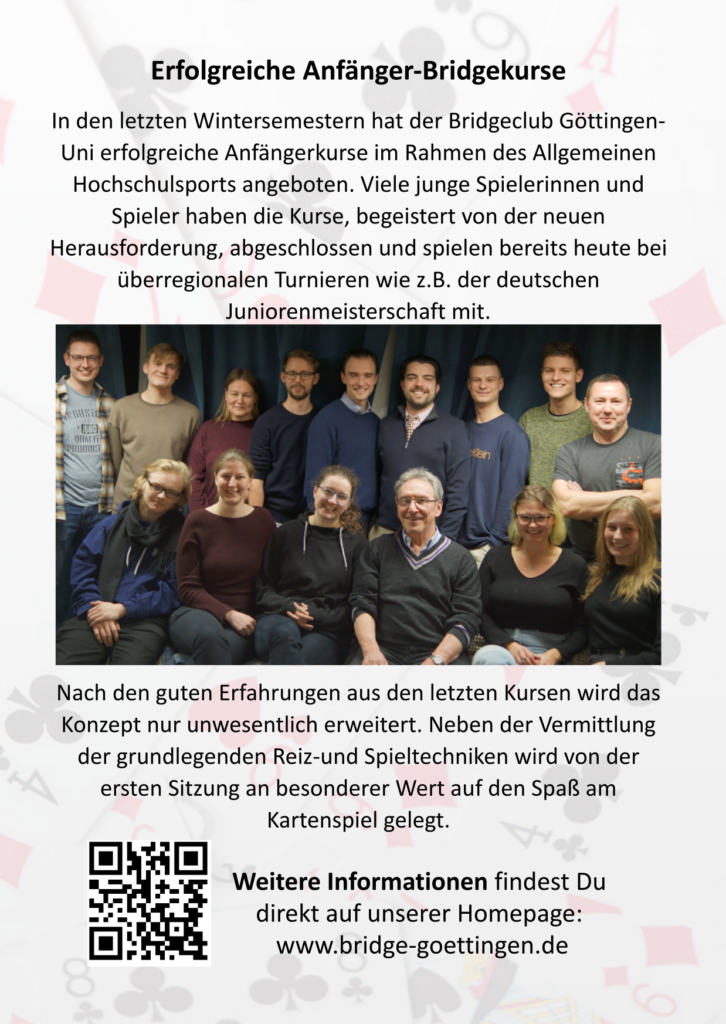 Erfolgreiche Anfänger-Bridgekurse

In den letzten Wintersemestern hat der Bridgeclub Göttingen-Uni erfolgreiche Anfängerkurse im Rahmen des Allgemeinen Hochschulsports angeboten. Viele junge Spielerinnen und Spieler haben die Kurse, begeistert von der neuen Herausforderung, abgeschlossen und spielen bereits heute bei überregionalen Turnieren wie z.B. der deutschen Juniorenmeisterschaft mit.

Nach den guten Erfahrungen aus den letzten Kursen wird das Konzept nur unwesentlich erweitert. Neben der Vermittlung der grundlegenden Reiz-und Spieltechniken wird von der ersten Sitzung an besonderer Wert auf den Spaß am Kartenspiel gelegt.

Weitere Informationen findest Du direkt auf unserer Homepage: www.bridge-goettingen.de